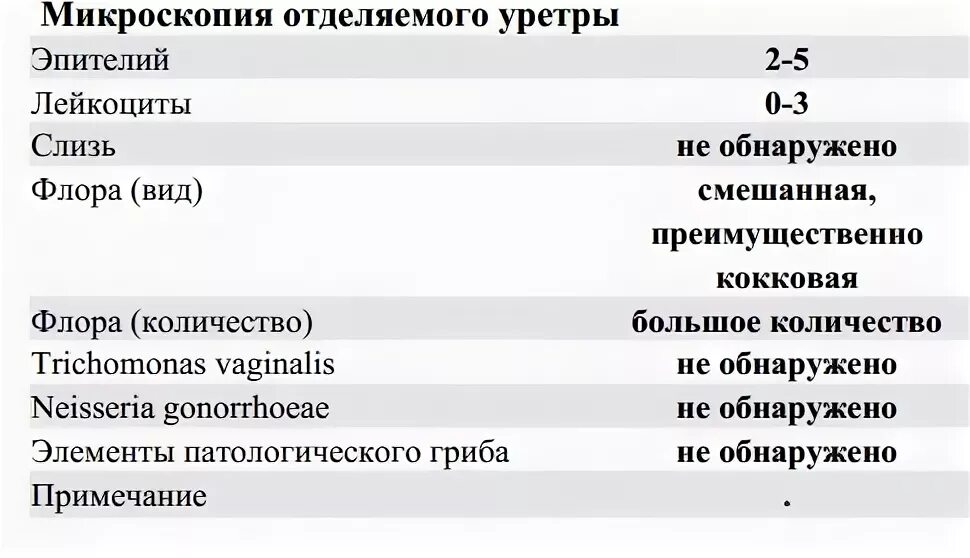 Микроскопия отделяемого уретры

| | |
|---|---|
| Эпителий | 2-5 |
| Лейкоциты | 0-3 |
| Слизь | не обнаружено |
| Флора (вид) | смешанная, преимущественно кокковая |
| Флора (количество) | большое количество |
| Trichomonas vaginalis | не обнаружено |
| Neisseria gonorrhoeae | не обнаружено |
| Элементы патологического гриба | не обнаружено |
| Примечание | . |